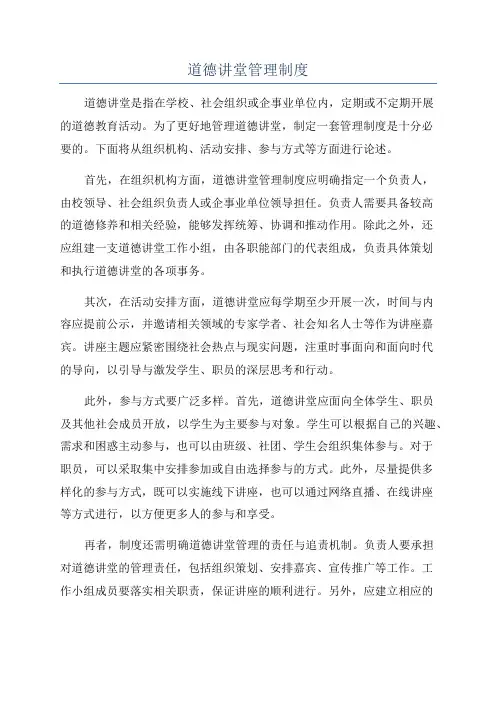 道德讲堂管理制度

道德讲堂是指在学校、社会组织或企事业单位内，定期或不定期开展的道德教育活动。为了更好地管理道德讲堂，制定一套管理制度是十分必要的。下面将从组织机构、活动安排、参与方式等方面进行论述。

首先，在组织机构方面，道德讲堂管理制度应明确指定一个负责人，由校领导、社会组织负责人或企事业单位领导担任。负责人需要具备较高的道德修养和相关经验，能够发挥统筹、协调和推动作用。除此之外，还应组建一支道德讲堂工作小组，由各职能部门的代表组成，负责具体策划和执行道德讲堂的各项事务。

其次，在活动安排方面，道德讲堂应每学期至少开展一次，时间与内容应提前公示，并邀请相关领域的专家学者、社会知名人士等作为讲座嘉宾。讲座主题应紧密围绕社会热点与现实问题，注重时事面向和面向时代的导向，以引导与激发学生、职员的深层思考和行动。

此外，参与方式要广泛多样。首先，道德讲堂应面向全体学生、职员及其他社会成员开放，以学生为主要参与对象。学生可以根据自己的兴趣、需求和困惑主动参与，也可以由班级、社团、学生会组织集体参与。对于职员，可以采取集中安排参加或自由选择参与的方式。此外，尽量提供多样化的参与方式，既可以实施线下讲座，也可以通过网络直播、在线讲座等方式进行，以方便更多人的参与和享受。

再者，制度还需明确道德讲堂管理的责任与追责机制。负责人要承担对道德讲堂的管理责任，包括组织策划、安排嘉宾、宣传推广等工作。工作小组成员要落实相关职责，保证讲座的顺利进行。另外，应建立相应的